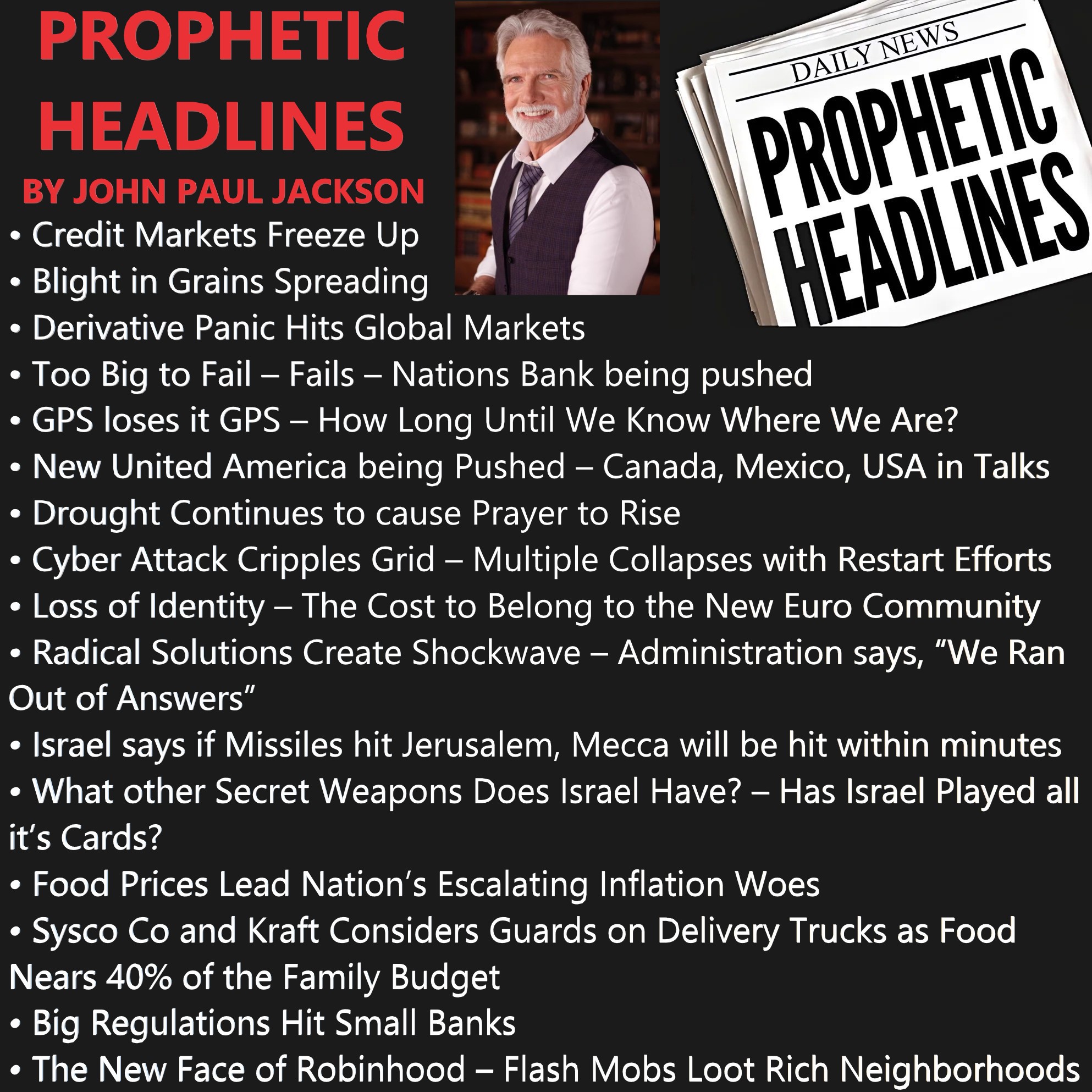 PROPHETIC HEADLINES

BY JOHN PAUL JACKSON

DAILY NEWS

PROPHETIC HEADLINES

• Credit Markets Freeze Up
• Blight in Grains Spreading
• Derivative Panic Hits Global Markets
• Too Big to Fail – Fails – Nations Bank being pushed
• GPS loses it GPS – How Long Until We Know Where We Are?
• New United America being Pushed – Canada, Mexico, USA in Talks
• Drought Continues to cause Prayer to Rise
• Cyber Attack Cripples Grid – Multiple Collapses with Restart Efforts
• Loss of Identity – The Cost to Belong to the New Euro Community
• Radical Solutions Create Shockwave – Administration says, "We Ran Out of Answers"
• Israel says if Missiles hit Jerusalem, Mecca will be hit within minutes
• What other Secret Weapons Does Israel Have? – Has Israel Played all it's Cards?
• Food Prices Lead Nation's Escalating Inflation Woes
• Sysco Co and Kraft Considers Guards on Delivery Trucks as Food Nears 40% of the Family Budget
• Big Regulations Hit Small Banks
• The New Face of Robinhood – Flash Mobs Loot Rich Neighborhoods